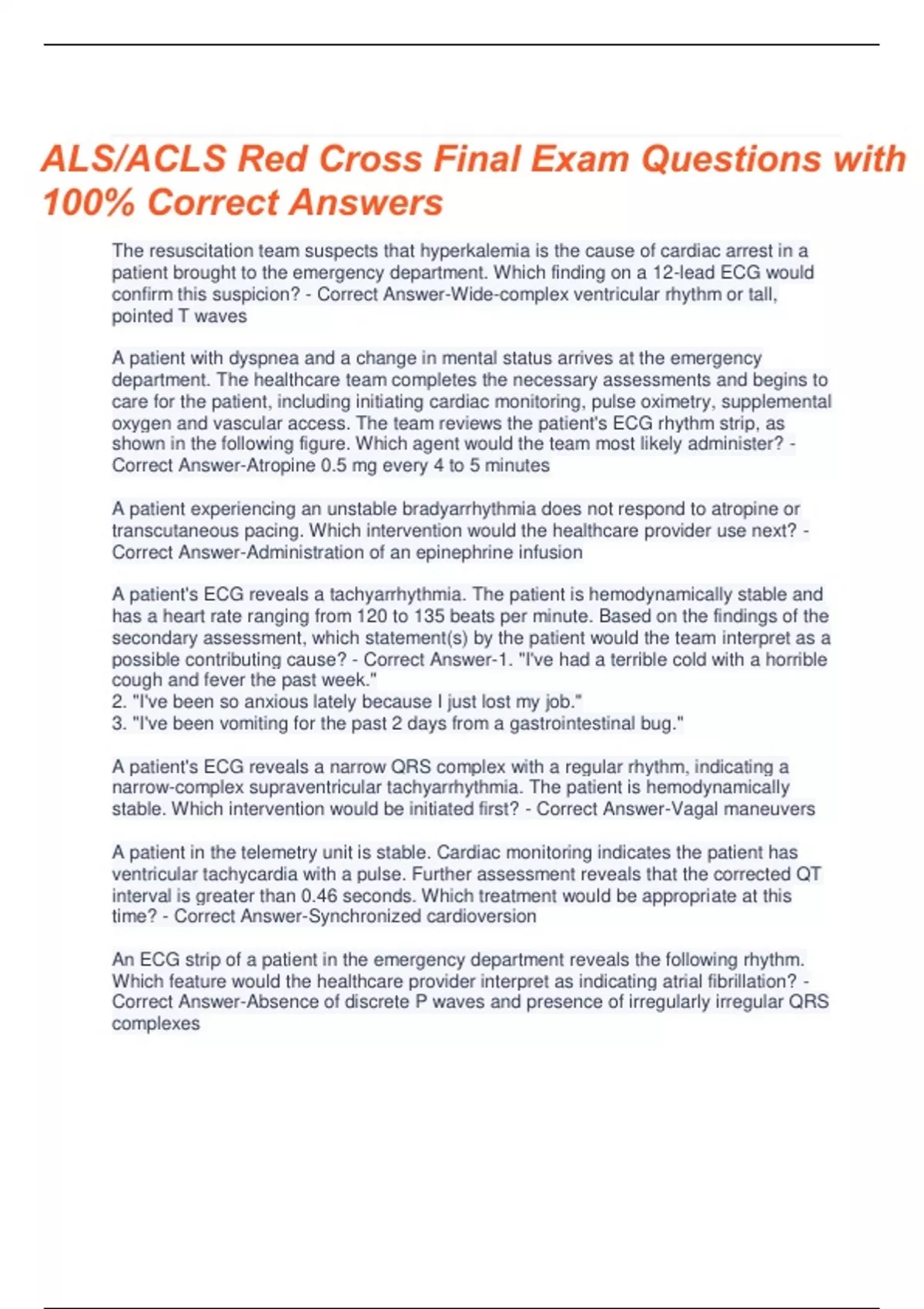 ALS/ACLS Red Cross Final Exam Questions with 100% Correct Answers

The resuscitation team suspects that hyperkalemia is the cause of cardiac arrest in a patient brought to the emergency department. Which finding on a 12-lead ECG would confirm this suspicion? - Correct Answer-Wide-complex ventricular rhythm or tall, pointed T waves

A patient with dyspnea and a change in mental status arrives at the emergency department. The healthcare team completes the necessary assessments and begins to care for the patient, including initiating cardiac monitoring, pulse oximetry, supplemental oxygen and vascular access. The team reviews the patient's ECG rhythm strip, as shown in the following figure. Which agent would the team most likely administer? - Correct Answer-Atropine 0.5 mg every 4 to 5 minutes

A patient experiencing an unstable bradyarrhythmia does not respond to atropine or transcutaneous pacing. Which intervention would the healthcare provider use next? - Correct Answer-Administration of an epinephrine infusion

A patient's ECG reveals a tachyarrhythmia. The patient is hemodynamically stable and has a heart rate ranging from 120 to 135 beats per minute. Based on the findings of the secondary assessment, which statement(s) by the patient would the team interpret as a possible contributing cause? - Correct Answer-1. "I've had a terrible cold with a horrible cough and fever the past week."
2. "I've been so anxious lately because I just lost my job."
3. "I've been vomiting for the past 2 days from a gastrointestinal bug."

A patient's ECG reveals a narrow QRS complex with a regular rhythm, indicating a narrow-complex supraventricular tachyarrhythmia. The patient is hemodynamically stable. Which intervention would be initiated first? - Correct Answer-Vagal maneuvers

A patient in the telemetry unit is stable. Cardiac monitoring indicates the patient has ventricular tachycardia with a pulse. Further assessment reveals that the corrected QT interval is greater than 0.46 seconds. Which treatment would be appropriate at this time? - Correct Answer-Synchronized cardioversion

An ECG strip of a patient in the emergency department reveals the following rhythm. Which feature would the healthcare provider interpret as indicating atrial fibrillation? - Correct Answer-Absence of discrete P waves and presence of irregularly irregular QRS complexes